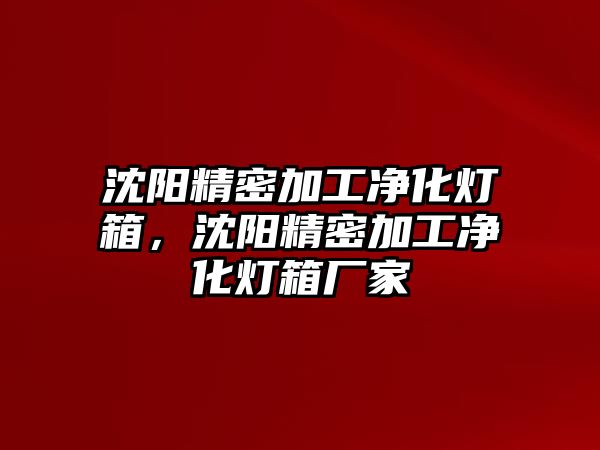 沈阳精密加工净化灯箱，沈阳精密加工净化灯箱厂家